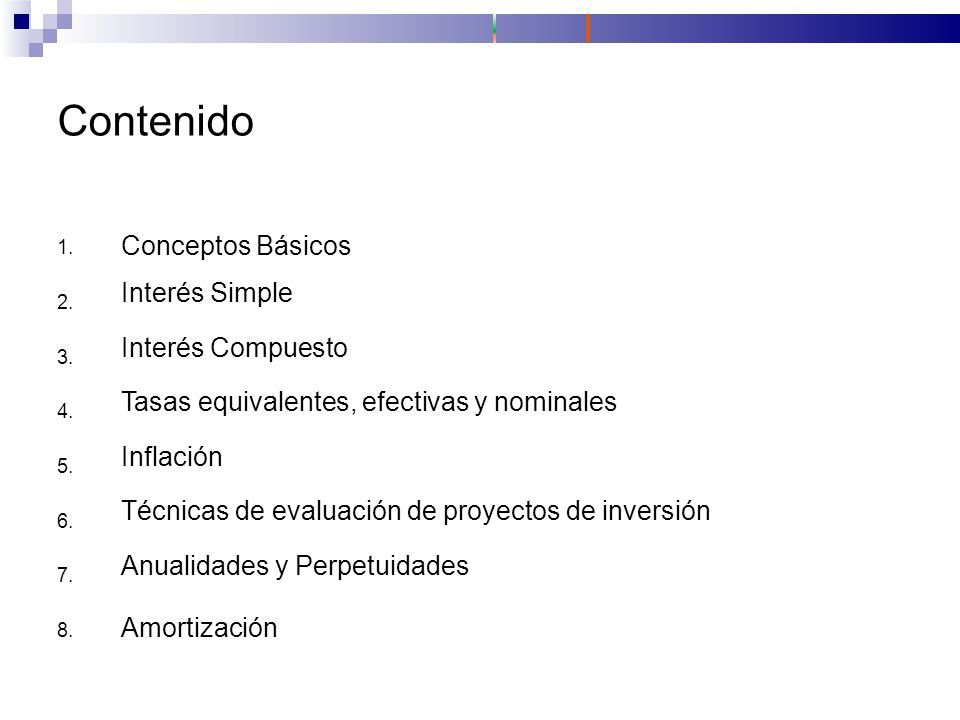 Contenido

1. Conceptos Básicos
2. Interés Simple
3. Interés Compuesto
4. Tasas equivalentes, efectivas y nominales
5. Inflación
6. Técnicas de evaluación de proyectos de inversión
7. Anualidades y Perpetuidades
8. Amortización